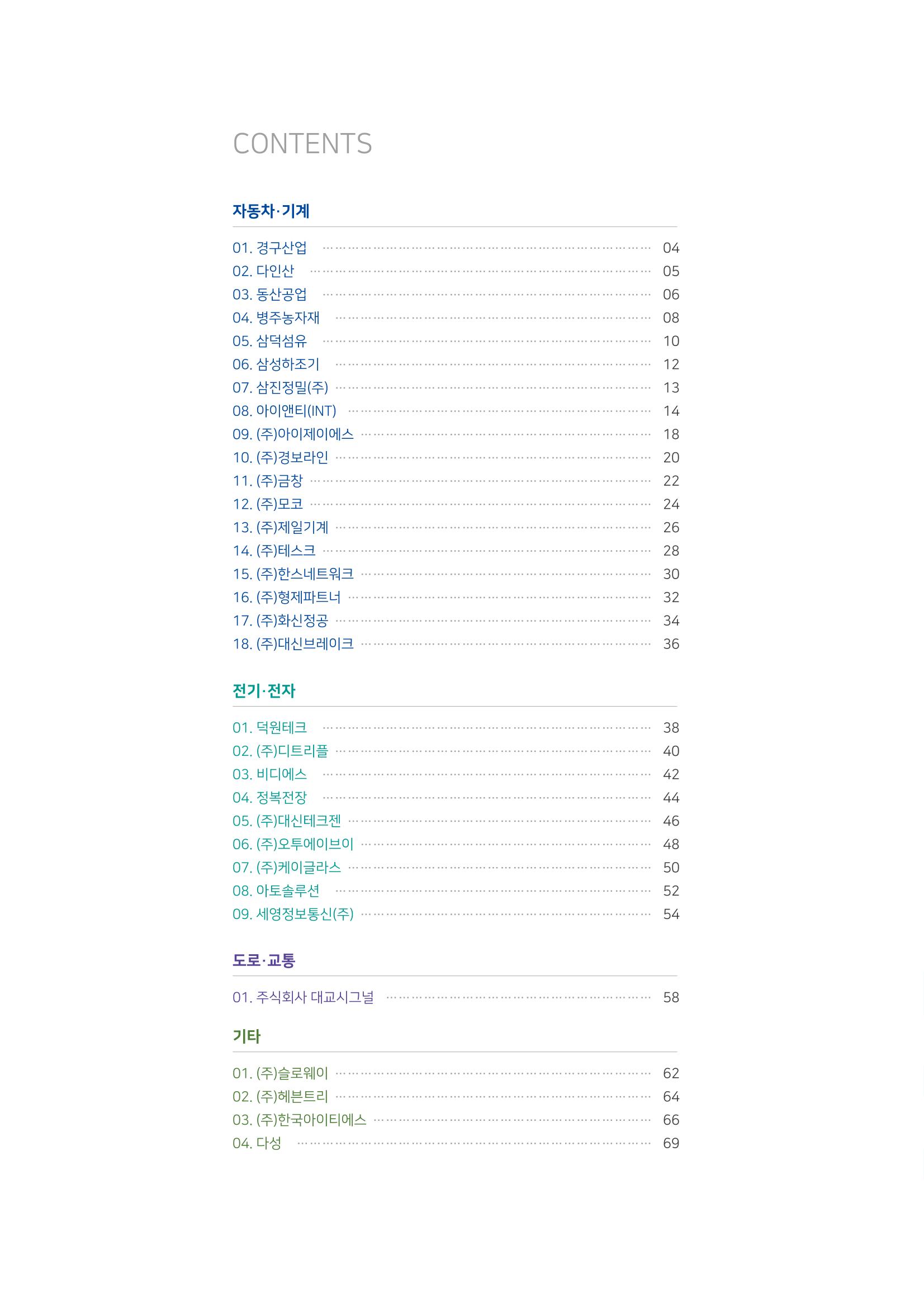 CONTENTS

자동차·기계

01. 경구산업 04
02. 다인산 05
03. 동산공업 06
04. 병주농자재 08
05. 삼덕섬유 10
06. 삼성하조기 12
07. 삼진정밀(주) 13
08. 아이앤티(INT) 14
09. (주)아이제이에스 18
10. (주)경보라인 20
11. (주)금창 22
12. (주)모코 24
13. (주)제일기계 26
14. (주)테스크 28
15. (주)한스네트워크 30
16. (주)형제파트너 32
17. (주)화신정공 34
18. (주)대신브레이크 36

전기·전자

01. 덕원테크 38
02. (주)디트리플 40
03. 비디에스 42
04. 정복전장 44
05. (주)대신테크젠 46
06. (주)오투에이브이 48
07. (주)케이글라스 50
08. 아토솔루션 52
09. 세영정보통신(주) 54

도로·교통

01. 주식회사 대교시그널 58

기타

01. (주)슬로웨이 62
02. (주)헤븐트리 64
03. (주)한국아이티에스 66
04. 다성 69